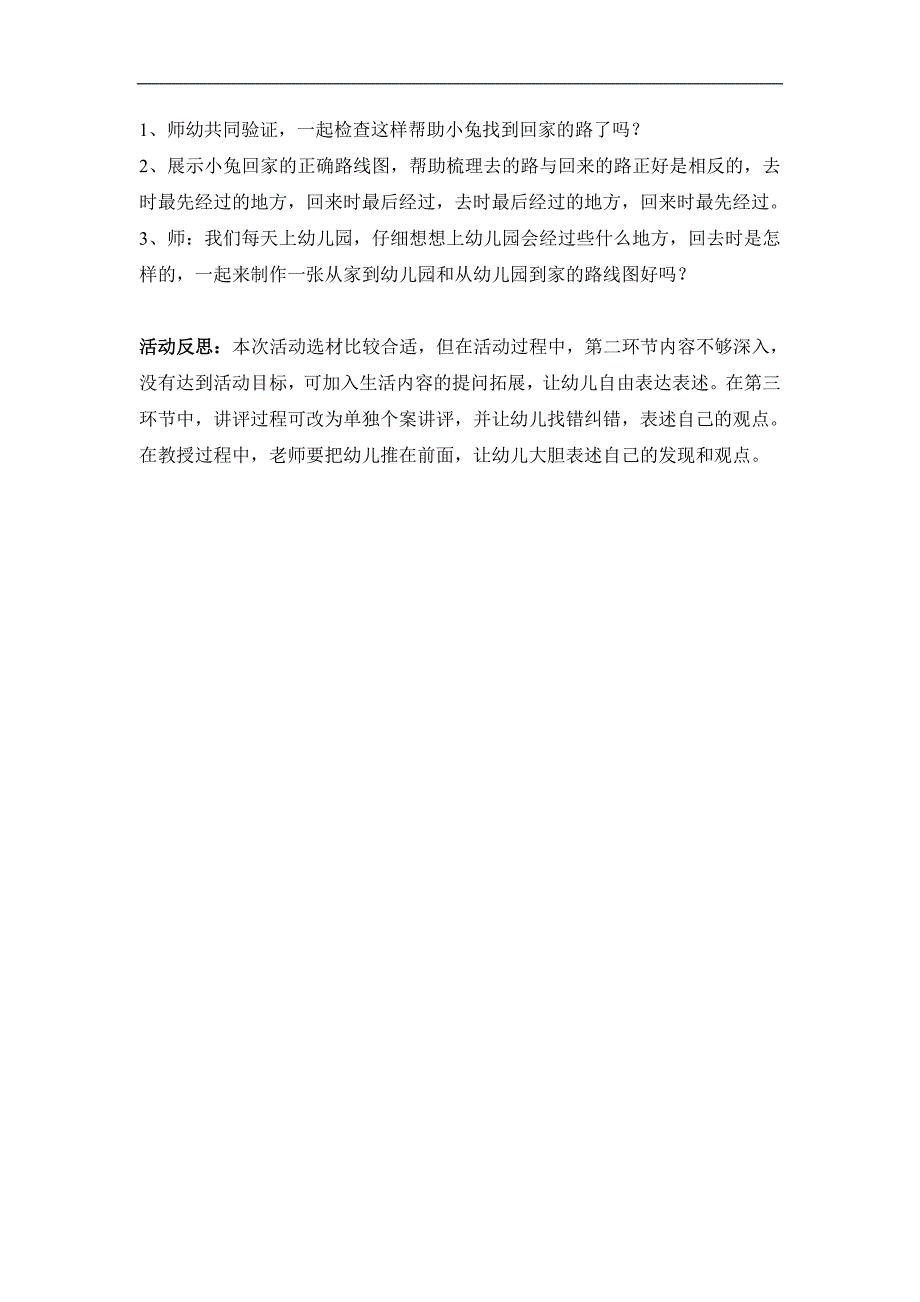 1、师幼共同验证，一起检查这样帮助小兔找到回家的路了吗？

2、展示小兔回家的正确路线图，帮助梳理去的路与回来的路正好是相反的，去时最先经过的地方，回来时最后经过，去时最后经过的地方，回来时最先经过。

3、师：我们每天上幼儿园，仔细想想上幼儿园会经过些什么地方，回去时是怎样的，一起来制作一张从家到幼儿园和从幼儿园到家的路线图好吗？

活动反思：本次活动选材比较合适，但在活动过程中，第二环节内容不够深入，没有达到活动目标，可加入生活内容的提问拓展，让幼儿自由表达表述。在第三环节中，讲评过程可改为单独个案讲评，并让幼儿找错纠错，表述自己的观点。在教授过程中，老师要把幼儿推在前面，让幼儿大胆表述自己的发现和观点。